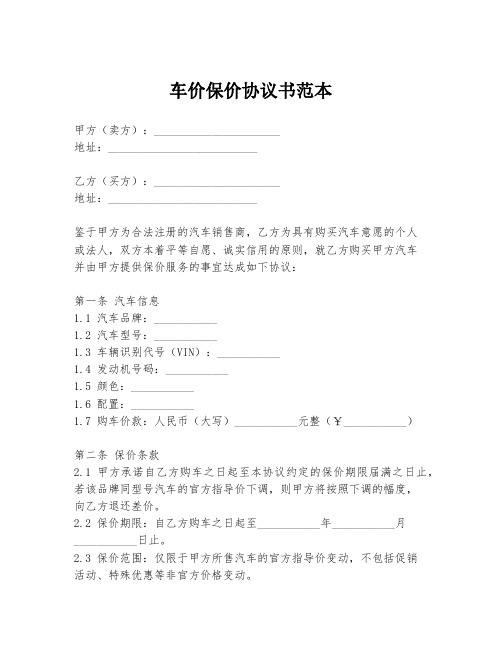 车价保价协议书范本

甲方（卖方）：______________________
地址：__________________________

乙方（买方）：______________________
地址：__________________________

鉴于甲方为合法注册的汽车销售商，乙方为具有购买汽车意愿的个人或法人，双方本着平等自愿、诚实信用的原则，就乙方购买甲方汽车并由甲方提供保价服务的事宜达成如下协议：

第一条 汽车信息
1.1 汽车品牌：___________
1.2 汽车型号：___________
1.3 车辆识别代号（VIN）：___________
1.4 发动机号码：___________
1.5 颜色：___________
1.6 配置：___________
1.7 购车价款：人民币（大写）___________元整（￥___________）

第二条 保价条款
2.1 甲方承诺自乙方购车之日起至本协议约定的保价期限届满之日止，若该品牌同型号汽车的官方指导价下调，则甲方将按照下调的幅度，向乙方退还差价。
2.2 保价期限：自乙方购车之日起至___________年___________月___________日止。
2.3 保价范围：仅限于甲方所售汽车的官方指导价变动，不包括促销活动、特殊优惠等非官方价格变动。